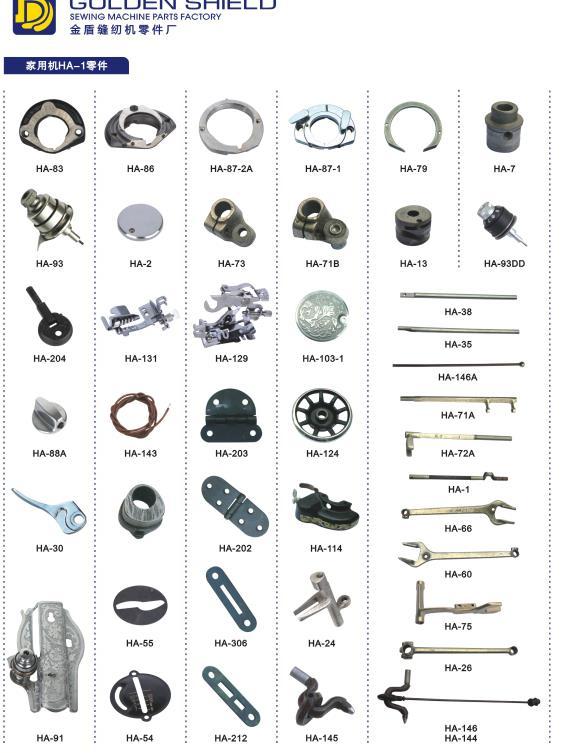 GOLDEN SHIELD
SEWING MACHINE PARTS FACTORY
金盾缝纫机零件厂

家用机HA-1零件

HA-83 HA-86 HA-87-2A HA-87-1 HA-79 HA-7

HA-93 HA-2 HA-73 HA-71B HA-13 HA-93DD

HA-204 HA-131 HA-129 HA-103-1

HA-38

HA-35

HA-146A

HA-88A HA-143 HA-203 HA-124

HA-71A

HA-72A

HA-1

HA-30 HA-202 HA-114

HA-66

HA-60

HA-55 HA-306 HA-24

HA-75

HA-26

HA-91 HA-54 HA-212 HA-145

HA-146
HA-144